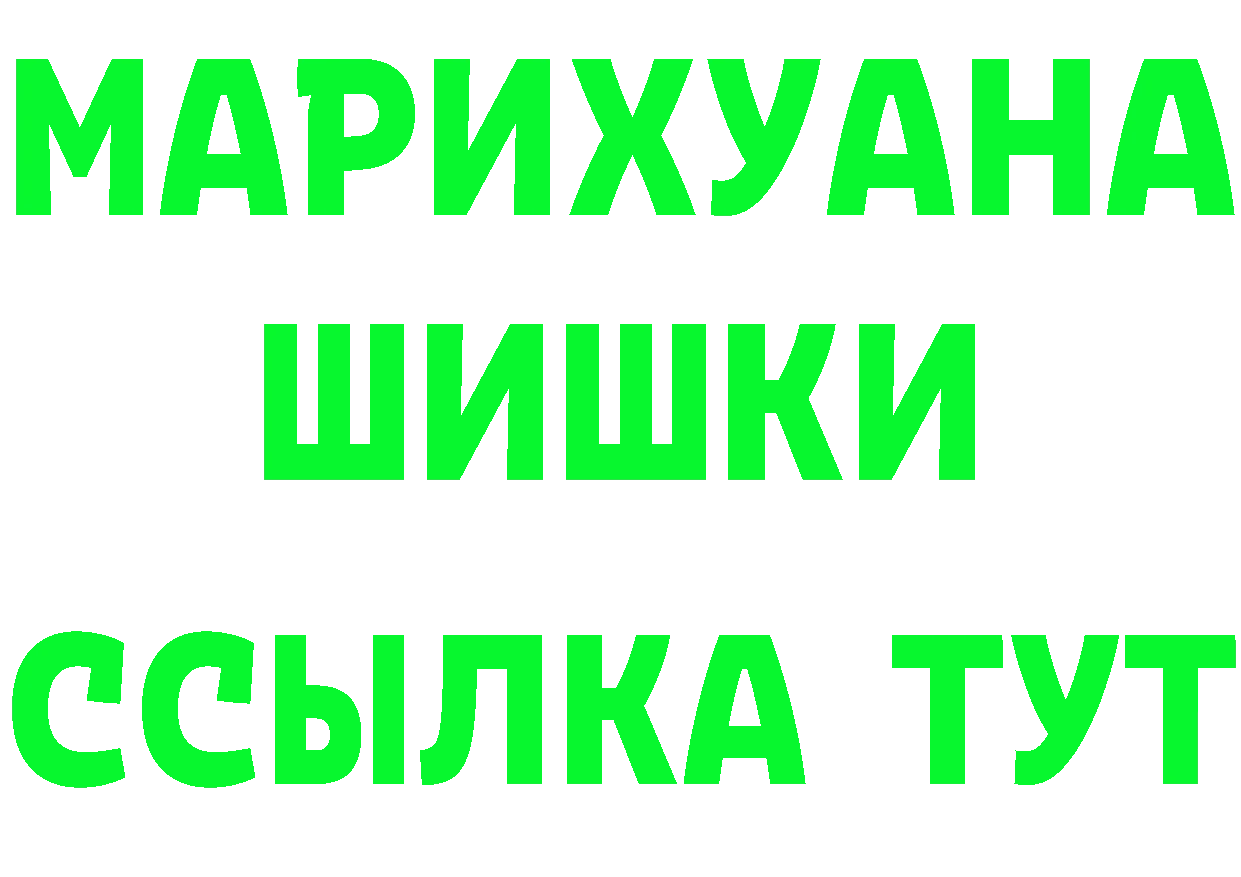 МАРИХУАНА
ШИШКИ
ССЫЛКА ТУТ